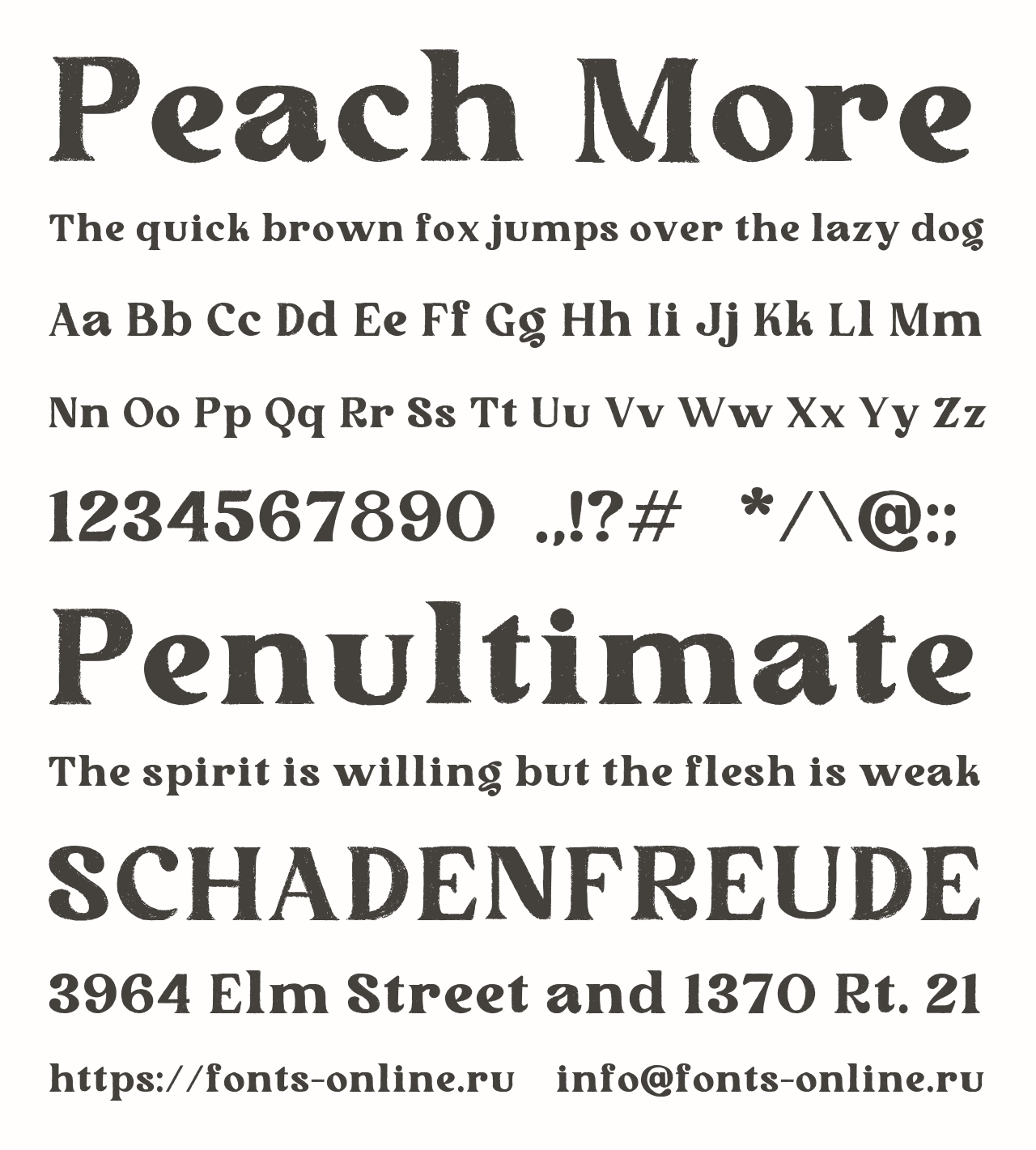 Peach More

The quick brown fox jumps over the lazy dog

Aa Bb Cc Dd Ee Ff Gg Hh Ii Jj Kk Ll Mm

Nn Oo Pp Qq Rr Ss Tt Uu Vv Ww Xx Yy Zz

1234567890 .,!?# */\@:;

Penultimate

The spirit is willing but the flesh is weak

SCHADENFREUDE

3964 Elm Street and 1370 Rt. 21

https://fonts-online.ru info@fonts-online.ru